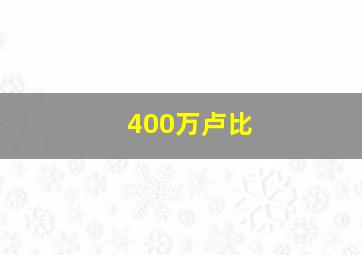 400万卢比